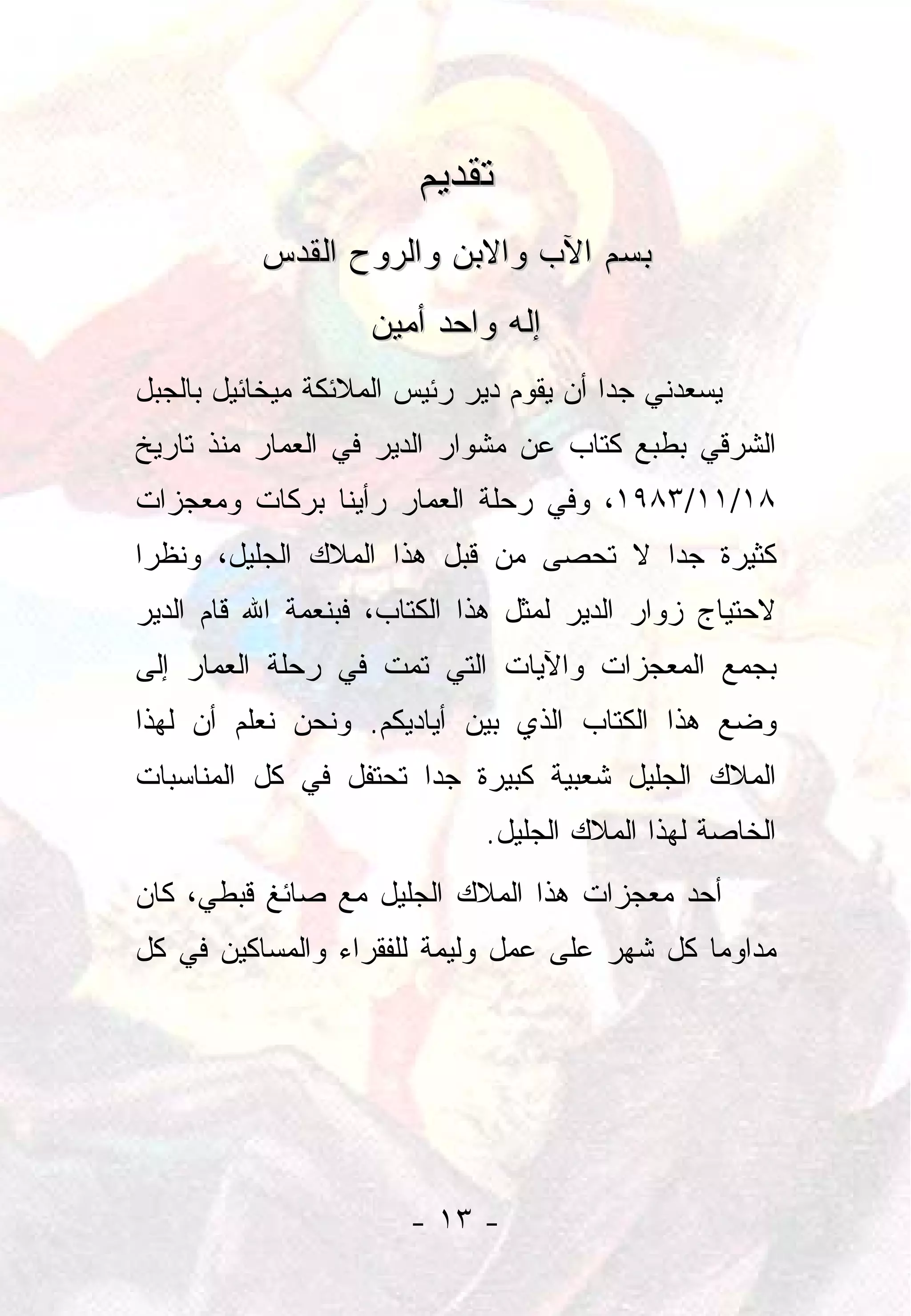 تقديم

بسم الآب والابن والروح القدس

إله واحد أمين

يسعدني جدا أن يقوم دير رئيس الملائكة ميخائيل بالجبل الشرقي بطبع كتاب عن مشوار الدير في العمار منذ تاريخ ١٩٨٣/١١/١٨، وفي رحلة العمار رأينا بركات ومعجزات كثيرة جدا لا تحصى من قبل هذا الملاك الجليل، ونظرا لاحتياج زوار الدير لمثل هذا الكتاب، فبنعمة الله قام الدير بجمع المعجزات والآيات التي تمت في رحلة العمار إلى وضع هذا الكتاب الذي بين أياديكم. ونحن نعلم أن لهذا الملاك الجليل شعبية كبيرة جدا تحتفل في كل المناسبات الخاصة لهذا الملاك الجليل.

أحد معجزات هذا الملاك الجليل مع صائغ قبطي، كان مداوما كل شهر على عمل وليمة للفقراء والمساكين في كل

- ١٣ -